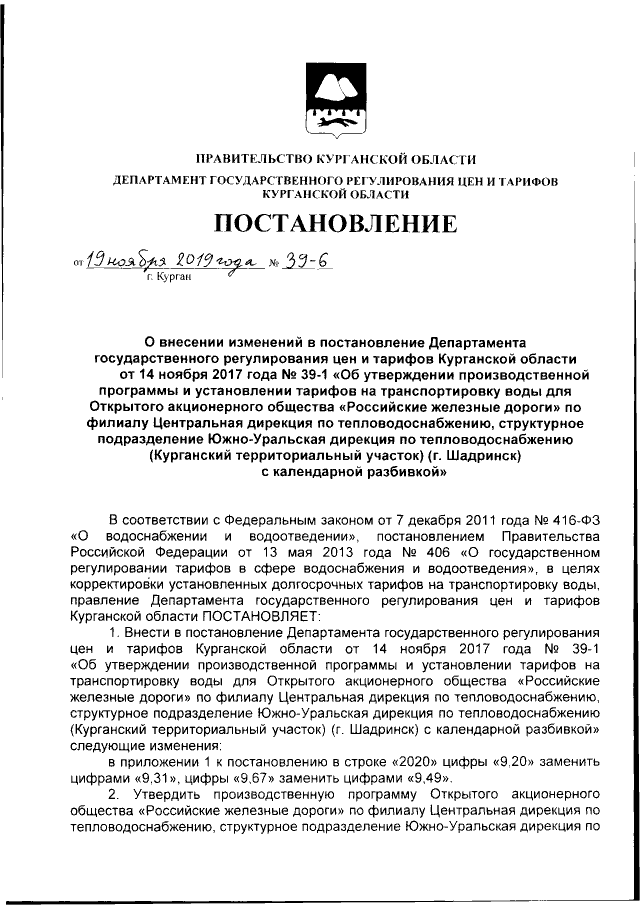 ПРАВИТЕЛЬСТВО КУРГАНСКОЙ ОБЛАСТИ
ДЕПАРТАМЕНТ ГОСУДАРСТВЕННОГО РЕГУЛИРОВАНИЯ ЦЕН И ТАРИФОВ КУРГАНСКОЙ ОБЛАСТИ

ПОСТАНОВЛЕНИЕ

от 19 ноября 2019 года № 39-6
г. Курган

О внесении изменений в постановление Департамента государственного регулирования цен и тарифов Курганской области от 14 ноября 2017 года № 39-1 «Об утверждении производственной программы и установлении тарифов на транспортировку воды для Открытого акционерного общества «Российские железные дороги» по филиалу Центральная дирекция по тепловодоснабжению, структурное подразделение Южно-Уральская дирекция по тепловодоснабжению (Курганский территориальный участок) (г. Шадринск) с календарной разбивкой»

В соответствии с Федеральным законом от 7 декабря 2011 года № 416-ФЗ «О водоснабжении и водоотведении», постановлением Правительства Российской Федерации от 13 мая 2013 года № 406 «О государственном регулировании тарифов в сфере водоснабжения и водоотведения», в целях корректировки установленных долгосрочных тарифов на транспортировку воды, правление Департамента государственного регулирования цен и тарифов Курганской области ПОСТАНОВЛЯЕТ:

1. Внести в постановление Департамента государственного регулирования цен и тарифов Курганской области от 14 ноября 2017 года № 39-1 «Об утверждении производственной программы и установлении тарифов на транспортировку воды для Открытого акционерного общества «Российские железные дороги» по филиалу Центральная дирекция по тепловодоснабжению, структурное подразделение Южно-Уральская дирекция по тепловодоснабжению (Курганский территориальный участок) (г. Шадринск) с календарной разбивкой» следующие изменения:

в приложении 1 к постановлению в строке «2020» цифры «9,20» заменить цифрами «9,31», цифры «9,67» заменить цифрами «9,49».

2. Утвердить производственную программу Открытого акционерного общества «Российские железные дороги» по филиалу Центральная дирекция по тепловодоснабжению, структурное подразделение Южно-Уральская дирекция по